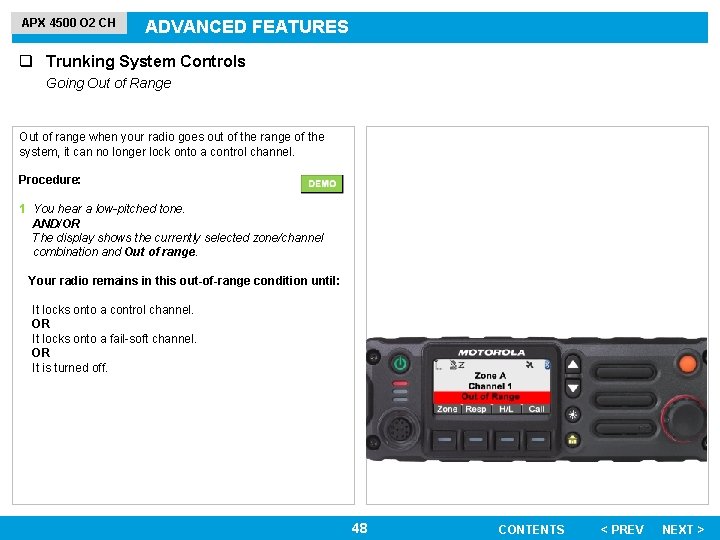 APX 4500 O2 CH

ADVANCED FEATURES

☐ Trunking System Controls

Going Out of Range

Out of range when your radio goes out of the range of the system, it can no longer lock onto a control channel.

Procedure:

DEMO

1 You hear a low-pitched tone.
AND/OR
The display shows the currently selected zone/channel combination and Out of range.

Your radio remains in this out-of-range condition until:

It locks onto a control channel.
OR
It locks onto a fail-soft channel.
OR
It is turned off.

MOTOROLA

Zone A
Channel 1
Out of Range
Zone Resp H/L Call

48

CONTENTS < PREV NEXT >